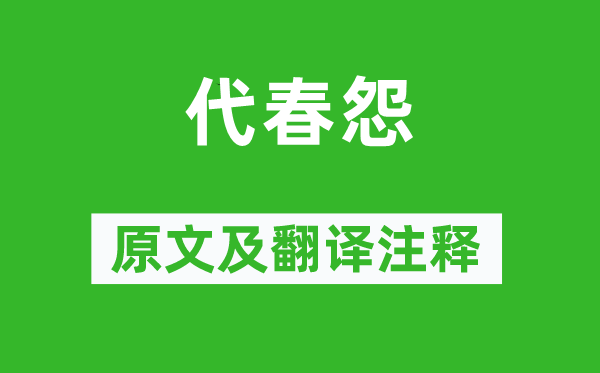 代春怨

原文及翻译注释